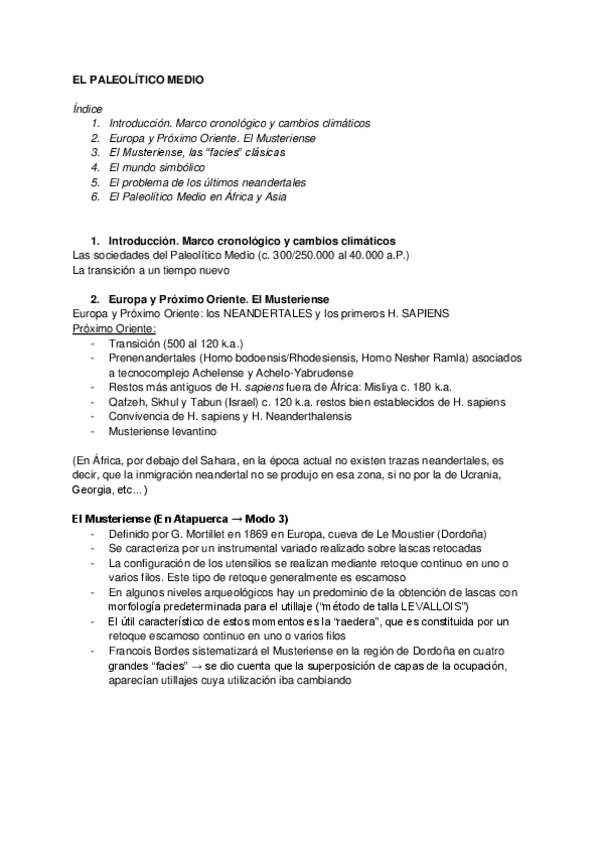 EL PALEOLÍTICO MEDIO

Índice
1. Introducción. Marco cronológico y cambios climáticos
2. Europa y Próximo Oriente. El Musteriense
3. El Musteriense, las "facies" clásicas
4. El mundo simbólico
5. El problema de los últimos neandertales
6. El Paleolítico Medio en África y Asia

1. Introducción. Marco cronológico y cambios climáticos
Las sociedades del Paleolítico Medio (c. 300/250.000 al 40.000 a.P.)
La transición a un tiempo nuevo

2. Europa y Próximo Oriente. El Musteriense
Europa y Próximo Oriente: los NEANDERTALES y los primeros H. SAPIENS
Próximo Oriente:
- Transición (500 al 120 k.a.)
- Prenenandertales (Homo bodoensis/Rhodesiensis, Homo Nesher Ramla) asociados a tecnocomplejo Achelense y Achelo-Yabrudense
- Restos más antiguos de H. sapiens fuera de África: Misliya c. 180 k.a.
- Qafzeh, Skhul y Tabun (Israel) c. 120 k.a. restos bien establecidos de H. sapiens
- Convivencia de H. sapiens y H. Neanderthalensis
- Musteriense levantino

(En África, por debajo del Sahara, en la época actual no existen trazas neandertales, es decir, que la inmigración neandertal no se produjo en esa zona, si no por la de Ucrania, Georgia, etc...)

El Musteriense (En Atapuerca → Modo 3)
- Definido por G. Mortillet en 1869 en Europa, cueva de Le Moustier (Dordoña)
- Se caracteriza por un instrumental variado realizado sobre lascas retocadas
- La configuración de los utensilios se realizan mediante retoque continuo en uno o varios filos. Este tipo de retoque generalmente es escamoso
- En algunos niveles arqueológicos hay un predominio de la obtención de lascas con morfología predeterminada para el utillaje ("método de talla LEVALLOIS")
- El útil característico de estos momentos es la "raedera", que es constituida por un retoque escamoso continuo en uno o varios filos
- Francois Bordes sistematizará el Musteriense en la región de Dordoña en cuatro grandes "facies" → se dio cuenta que la superposición de capas de la ocupación, aparecían utillajes cuya utilización iba cambiando